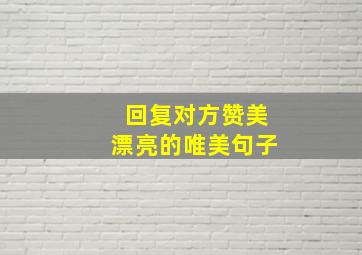 回复对方赞美
漂亮的唯美句子